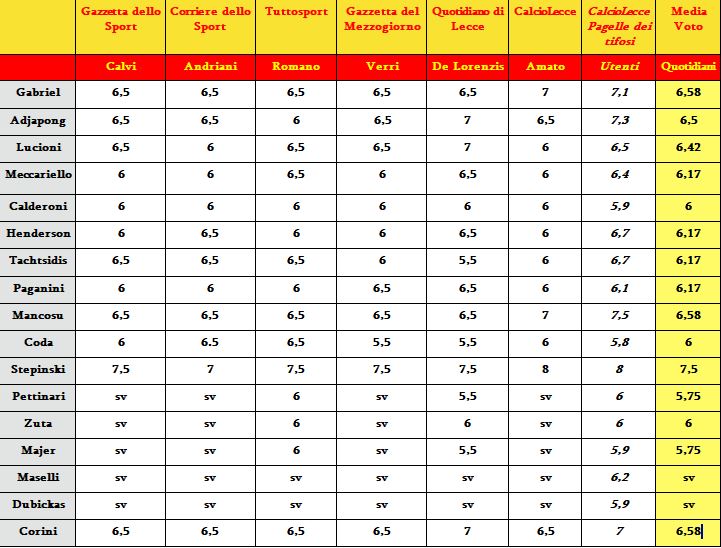 | | Gazzetta dello Sport | Corriere dello Sport | Tuttosport | Gazzetta del Mezzogiorno | Quotidiano di Lecce | CalcioLecce | CalcioLecce Pagelle dei tifosi | Media Voto |
|---|---|---|---|---|---|---|---|---|
| | Calvi | Andriani | Romano | Verri | De Lorenzis | Amato | Utenti | Quotidiani |
| Gabriel | 6,5 | 6,5 | 6,5 | 6,5 | 6,5 | 7 | 7,1 | 6,58 |
| Adjapong | 6,5 | 6,5 | 6 | 6,5 | 7 | 6,5 | 7,3 | 6,5 |
| Lucioni | 6,5 | 6 | 6,5 | 6,5 | 7 | 6 | 6,5 | 6,42 |
| Meccariello | 6 | 6 | 6,5 | 6 | 6,5 | 6 | 6,4 | 6,17 |
| Calderoni | 6 | 6 | 6 | 6 | 6 | 6 | 5,9 | 6 |
| Henderson | 6 | 6,5 | 6 | 6 | 6,5 | 6 | 6,7 | 6,17 |
| Tachtsidis | 6,5 | 6,5 | 6,5 | 6 | 5,5 | 6 | 6,7 | 6,17 |
| Paganini | 6 | 6 | 6 | 6,5 | 6,5 | 6 | 6,1 | 6,17 |
| Mancosu | 6,5 | 6,5 | 6,5 | 6,5 | 6,5 | 7 | 7,5 | 6,58 |
| Coda | 6 | 6,5 | 6,5 | 5,5 | 5,5 | 6 | 5,8 | 6 |
| Stepinski | 7,5 | 7 | 7,5 | 7,5 | 7,5 | 8 | 8 | 7,5 |
| Pettinari | sv | sv | 6 | sv | 5,5 | sv | 6 | 5,75 |
| Zuta | sv | sv | 6 | sv | 6 | sv | 6 | 6 |
| Majer | sv | sv | 6 | sv | 5,5 | sv | 5,9 | 5,75 |
| Maselli | sv | sv | sv | sv | sv | sv | 6,2 | sv |
| Dubickas | sv | sv | sv | sv | sv | sv | 5,9 | sv |
| Corini | 6,5 | 6,5 | 6,5 | 6,5 | 7 | 6,5 | 7 | 6,58 |